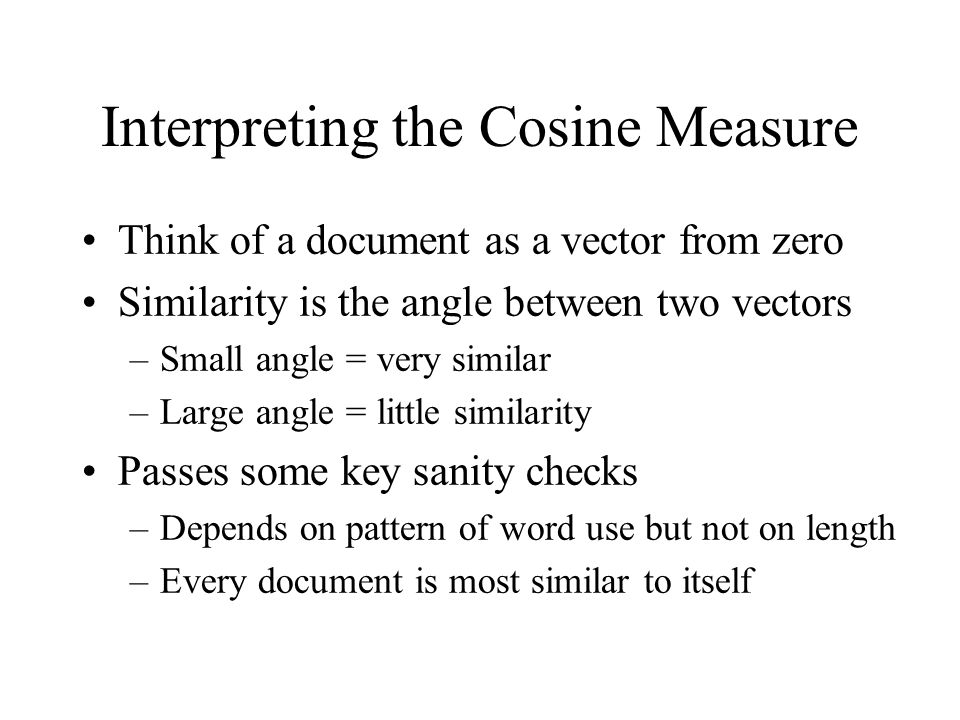 Interpreting the Cosine Measure

• Think of a document as a vector from zero
• Similarity is the angle between two vectors
  – Small angle = very similar
  – Large angle = little similarity
• Passes some key sanity checks
  – Depends on pattern of word use but not on length
  – Every document is most similar to itself